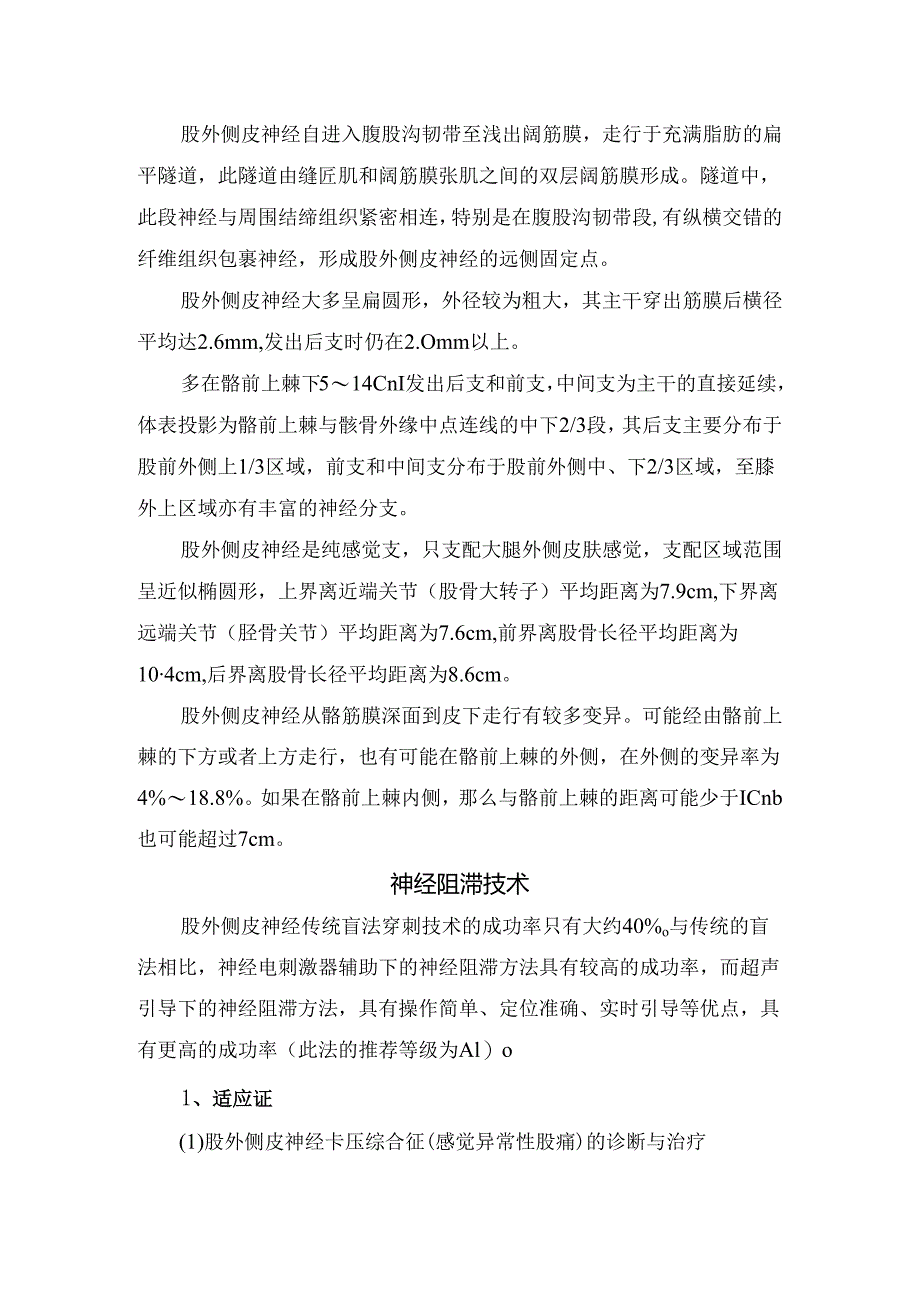 股外侧皮神经自进入腹股沟韧带至浅出阔筋膜，走行于充满脂肪的扁平隧道，此隧道由缝匠肌和阔筋膜张肌之间的双层阔筋膜形成。隧道中，此段神经与周围结缔组织紧密相连，特别是在腹股沟韧带段，有纵横交错的纤维组织包裹神经，形成股外侧皮神经的远侧固定点。

股外侧皮神经大多呈扁圆形，外径较为粗大，其主干穿出筋膜后横径平均达2.6mm,发出后支时仍在2.Omm以上。

多在髂前上棘下5～14CnI发出后支和前支，中间支为主干的直接延续，体表投影为髂前上棘与髌骨外缘中点连线的中下2/3段，其后支主要分布于股前外侧上1/3区域，前支和中间支分布于股前外侧中、下2/3区域，至膝外上区域亦有丰富的神经分支。

股外侧皮神经是纯感觉支，只支配大腿外侧皮肤感觉，支配区域范围呈近似椭圆形，上界离近端关节（股骨大转子）平均距离为7.9cm,下界离远端关节（胫骨关节）平均距离为7.6cm,前界离股骨长径平均距离为10·4cm,后界离股骨长径平均距离为8.6cm。

股外侧皮神经从髂筋膜深面到皮下走行有较多变异。可能经由髂前上棘的下方或者上方走行，也有可能在髂前上棘的外侧，在外侧的变异率为4%～18.8%。如果在髂前上棘内侧，那么与髂前上棘的距离可能少于ICnb也可能超过7cm。

神经阻滞技术

股外侧皮神经传统盲法穿刺技术的成功率只有大约40%o与传统的盲法相比，神经电刺激器辅助下的神经阻滞方法具有较高的成功率，而超声引导下的神经阻滞方法，具有操作简单、定位准确、实时引导等优点，具有更高的成功率（此法的推荐等级为Al）o

1、适应证

(1)股外侧皮神经卡压综合征(感觉异常性股痛)的诊断与治疗